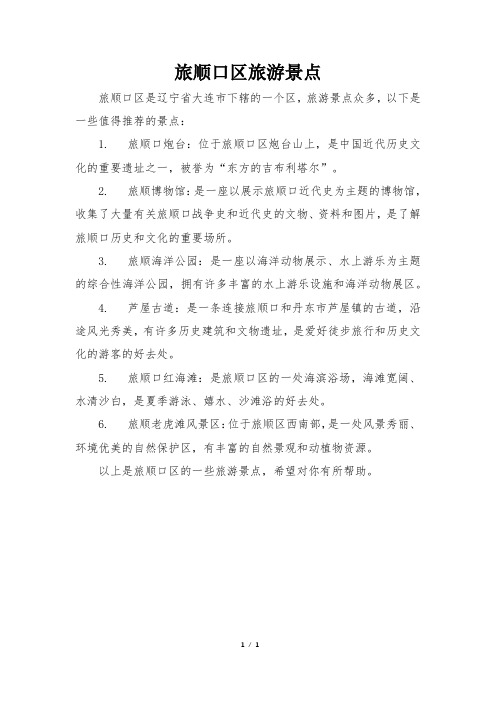 旅顺口区旅游景点

旅顺口区是辽宁省大连市下辖的一个区，旅游景点众多，以下是一些值得推荐的景点：

1. 旅顺口炮台：位于旅顺口区炮台山上，是中国近代历史文化的重要遗址之一，被誉为“东方的吉布利塔尔”。

2. 旅顺博物馆：是一座以展示旅顺口近代史为主题的博物馆，收集了大量有关旅顺口战争史和近代史的文物、资料和图片，是了解旅顺口历史和文化的重要场所。

3. 旅顺海洋公园：是一座以海洋动物展示、水上游乐为主题的综合性海洋公园，拥有许多丰富的水上游乐设施和海洋动物展区。

4. 芦屋古道：是一条连接旅顺口和丹东市芦屋镇的古道，沿途风光秀美，有许多历史建筑和文物遗址，是爱好徒步旅行和历史文化的游客的好去处。

5. 旅顺口红海滩：是旅顺口区的一处海滨浴场，海滩宽阔、水清沙白，是夏季游泳、嬉水、沙滩浴的好去处。

6. 旅顺老虎滩风景区：位于旅顺区西南部，是一处风景秀丽、环境优美的自然保护区，有丰富的自然景观和动植物资源。

以上是旅顺口区的一些旅游景点，希望对你有所帮助。

1 / 1